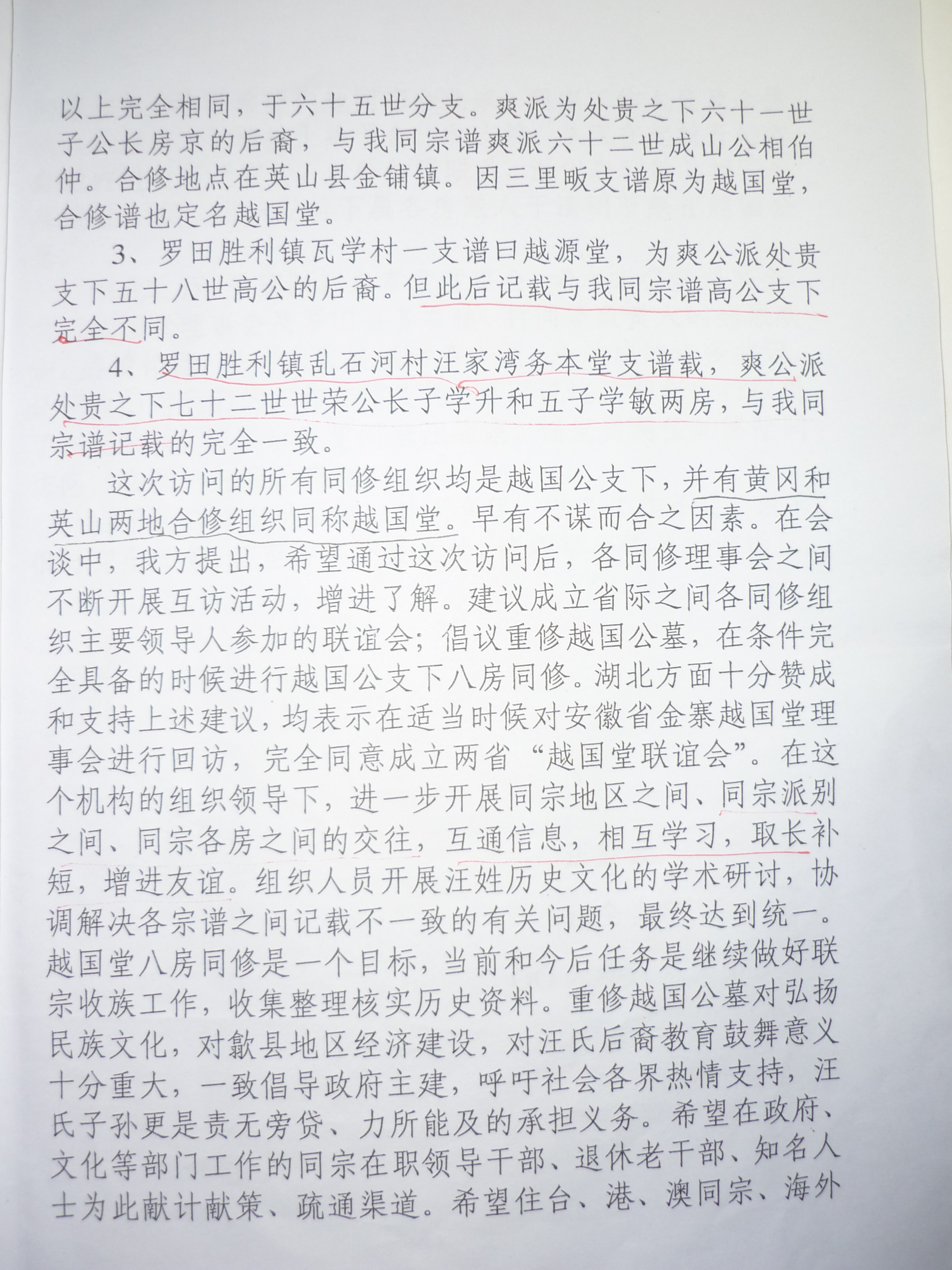 以上完全相同，于六十五世分支。爽派为处贵之下六十一世子公长房京的后裔，与我同宗谱爽派六十二世成山公相伯仲。合修地点在英山县金铺镇。因三里畈支谱原为越国堂，合修谱也定名越国堂。

3、罗田胜利镇瓦学村一支谱曰越源堂，为爽公派处贵支下五十八世高公的后裔。但此后记载与我同宗谱高公支下完全不同。

4、罗田胜利镇乱石河村汪家湾务本堂支谱载，爽公派处贵之下七十二世世荣公长子学升和五子学敏两房，与我同宗谱记载的完全一致。

这次访问的所有同修组织均是越国公支下，并有黄冈和英山两地合修组织同称越国堂。早有不谋而合之因素。在会谈中，我方提出，希望通过这次访问后，各同修理事会之间不断开展互访活动，增进了解。建议成立省际之间各同修组织主要领导人参加的联谊会；倡议重修越国公墓，在条件完全具备的时候进行越国公支下八房同修。湖北方面十分赞成和支持上述建议，均表示在适当时候对安徽省金寨越国堂理事会进行回访，完全同意成立两省“越国堂联谊会”。在这个机构的组织领导下，进一步开展同宗地区之间、同宗派别之间、同宗各房之间的交往，互通信息，相互学习，取长补短，增进友谊。组织人员开展汪姓历史文化的学术研讨，协调解决各宗谱之间记载不一致的有关问题，最终达到统一。越国堂八房同修是一个目标，当前和今后任务是继续做好联宗收族工作，收集整理核实历史资料。重修越国公墓对弘扬民族文化，对歙县地区经济建设，对汪氏后裔教育鼓舞意义十分重大，一致倡导政府主建，呼吁社会各界热情支持，汪氏子孙更是责无旁贷、力所能及的承担义务。希望在政府、文化等部门工作的同宗在职领导干部、退休老干部、知名人士为此献计献策、疏通渠道。希望住台、港、澳同宗、海外